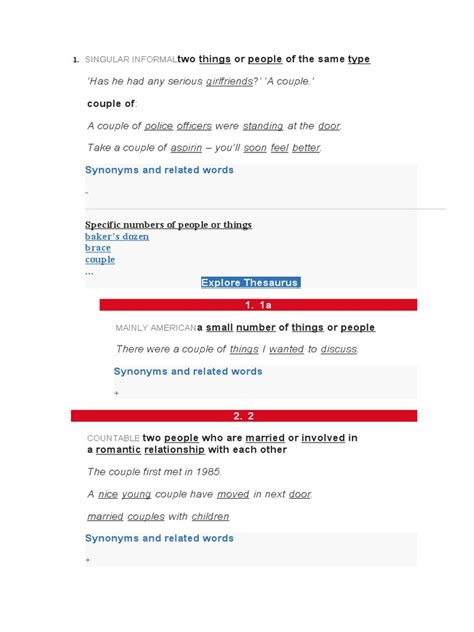 1. SINGULAR INFORMALtwo things or people of the same type

'Has he had any serious girlfriends?' 'A couple.'

couple of:

A couple of police officers were standing at the door.

Take a couple of aspirin – you'll soon feel better.

Synonyms and related words

-

Specific numbers of people or things
baker's dozen
brace
couple
...

Explore Thesaurus

1. 1a

MAINLY AMERICANa small number of things or people

There were a couple of things I wanted to discuss.

Synonyms and related words

+

2. 2

COUNTABLE two people who are married or involved in a romantic relationship with each other

The couple first met in 1985.

A nice young couple have moved in next door.

married couples with children

Synonyms and related words

+